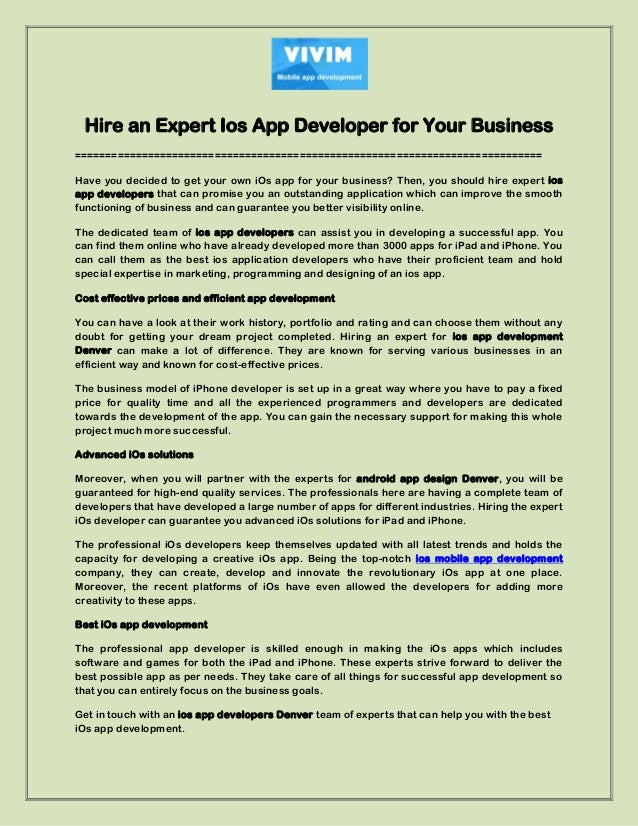 VIVIM
Mobile app development

Hire an Expert Ios App Developer for Your Business

===========================================================================

Have you decided to get your own iOs app for your business? Then, you should hire expert ios app developers that can promise you an outstanding application which can improve the smooth functioning of business and can guarantee you better visibility online.

The dedicated team of ios app developers can assist you in developing a successful app. You can find them online who have already developed more than 3000 apps for iPad and iPhone. You can call them as the best ios application developers who have their proficient team and hold special expertise in marketing, programming and designing of an ios app.

Cost effective prices and efficient app development

You can have a look at their work history, portfolio and rating and can choose them without any doubt for getting your dream project completed. Hiring an expert for ios app development Denver can make a lot of difference. They are known for serving various businesses in an efficient way and known for cost-effective prices.

The business model of iPhone developer is set up in a great way where you have to pay a fixed price for quality time and all the experienced programmers and developers are dedicated towards the development of the app. You can gain the necessary support for making this whole project much more successful.

Advanced iOs solutions

Moreover, when you will partner with the experts for android app design Denver, you will be guaranteed for high-end quality services. The professionals here are having a complete team of developers that have developed a large number of apps for different industries. Hiring the expert iOs developer can guarantee you advanced iOs solutions for iPad and iPhone.

The professional iOs developers keep themselves updated with all latest trends and holds the capacity for developing a creative iOs app. Being the top-notch ios mobile app development company, they can create, develop and innovate the revolutionary iOs app at one place. Moreover, the recent platforms of iOs have even allowed the developers for adding more creativity to these apps.

Best iOs app development

The professional app developer is skilled enough in making the iOs apps which includes software and games for both the iPad and iPhone. These experts strive forward to deliver the best possible app as per needs. They take care of all things for successful app development so that you can entirely focus on the business goals.

Get in touch with an ios app developers Denver team of experts that can help you with the best iOs app development.